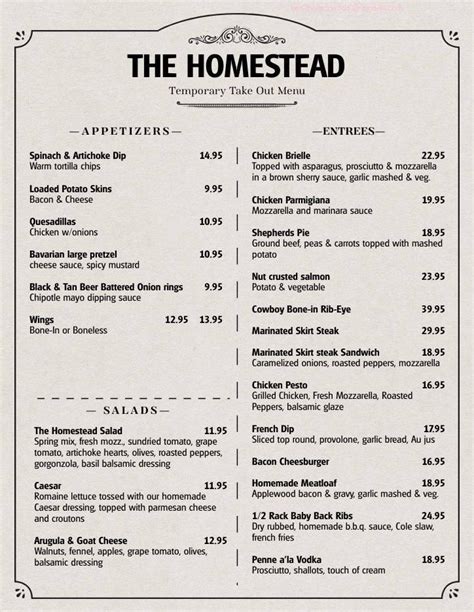 THE HOMESTEAD
Temporary Take Out Menu

—APPETIZERS—

Spinach & Artichoke Dip 14.95
Warm tortilla chips

Loaded Potato Skins 9.95
Bacon & Cheese

Quesadillas 10.95
Chicken w/onions

Bavarian large pretzel 10.95
cheese sauce, spicy mustard

Black & Tan Beer Battered Onion rings 9.95
Chipotle mayo dipping sauce

Wings 12.95 13.95
Bone-In or Boneless

— SALADS—

The Homestead Salad 11.95
Spring mix, fresh mozz., sundried tomato, grape tomato, artichoke hearts, olives, roasted peppers, gorgonzola, basil balsamic dressing

Caesar 11.95
Romaine lettuce tossed with our homemade Caesar dressing, topped with parmesan cheese and croutons

Arugula & Goat Cheese 12.95
Walnuts, fennel, apples, grape tomato, olives, balsamic dressing

—ENTREES—

Chicken Brielle 22.95
Topped with asparagus, prosciutto & mozzarella in a brown sherry sauce, garlic mashed & veg.

Chicken Parmigiana 19.95
Mozzarella and marinara sauce

Shepherds Pie 18.95
Ground beef, peas & carrots topped with mashed potato

Nut crusted salmon 23.95
Potato & vegetable

Cowboy Bone-in Rib-Eye 39.95

Marinated Skirt Steak 29.95

Marinated Skirt steak Sandwich 18.95
Caramelized onions, roasted peppers, mozzarella

Chicken Pesto 16.95
Grilled Chicken, Fresh Mozzarella, Roasted Peppers, balsamic glaze

French Dip 17.95
Sliced top round, provolone, garlic bread, Au jus

Bacon Cheesburger 16.95

Homemade Meatloaf 18.95
Applewood bacon & gravy, garlic mashed & veg.

1/2 Rack Baby Back Ribs 24.95
Dry rubbed, homemade b.b.q. sauce, Cole slaw, french fries

Penne a'la Vodka 18.95
Prosciutto, shallots, touch of cream